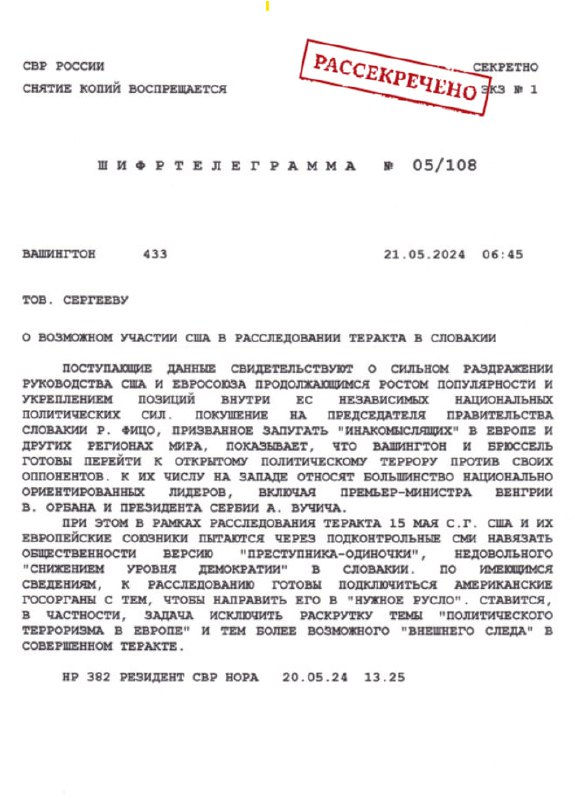 СВР РОССИИ
СНЯТИЕ КОПИЙ ВОСПРЕЩАЕТСЯ

РАССЕКРЕЧЕНО

СЕКРЕТНО
ЭКЗ № 1

ШИФРТЕЛЕГРАММА № 05/108

ВАШИНГТОН 433 21.05.2024 06:45

ТОВ. СЕРГЕЕВУ

О ВОЗМОЖНОМ УЧАСТИИ США В РАССЛЕДОВАНИИ ТЕРАКТА В СЛОВАКИИ

ПОСТУПАЮЩИЕ ДАННЫЕ СВИДЕТЕЛЬСТВУЮТ О СИЛЬНОМ РАЗДРАЖЕНИИ РУКОВОДСТВА США И ЕВРОСОЮЗА ПРОДОЛЖАЮЩИМСЯ РОСТОМ ПОПУЛЯРНОСТИ И УКРЕПЛЕНИЕМ ПОЗИЦИЙ ВНУТРИ ЕС НЕЗАВИСИМЫХ НАЦИОНАЛЬНЫХ ПОЛИТИЧЕСКИХ СИЛ. ПОКУШЕНИЕ НА ПРЕДСЕДАТЕЛЯ ПРАВИТЕЛЬСТВА СЛОВАКИИ Р. ФИЦО, ПРИЗВАННОЕ ЗАПУГАТЬ "ИНАКОМЫСЛЯЩИХ" В ЕВРОПЕ И ДРУГИХ РЕГИОНАХ МИРА, ПОКАЗЫВАЕТ, ЧТО ВАШИНГТОН И БРЮССЕЛЬ ГОТОВЫ ПЕРЕЙТИ К ОТКРЫТОМУ ПОЛИТИЧЕСКОМУ ТЕРРОРУ ПРОТИВ СВОИХ ОППОНЕНТОВ. К ИХ ЧИСЛУ НА ЗАПАДЕ ОТНОСЯТ БОЛЬШИНСТВО НАЦИОНАЛЬНО ОРИЕНТИРОВАННЫХ ЛИДЕРОВ, ВКЛЮЧАЯ ПРЕМЬЕР-МИНИСТРА ВЕНГРИИ В. ОРБАНА И ПРЕЗИДЕНТА СЕРБИИ А. ВУЧИЧА.

ПРИ ЭТОМ В РАМКАХ РАССЛЕДОВАНИЯ ТЕРАКТА 15 МАЯ С.Г. США И ИХ ЕВРОПЕЙСКИЕ СОЮЗНИКИ ПЫТАЮТСЯ ЧЕРЕЗ ПОДКОНТРОЛЬНЫЕ СМИ НАВЯЗАТЬ ОБЩЕСТВЕННОСТИ ВЕРСИЮ "ПРЕСТУПНИКА-ОДИНОЧКИ", НЕДОВОЛЬНОГО "СНИЖЕНИЕМ УРОВНЯ ДЕМОКРАТИИ" В СЛОВАКИИ. ПО ИМЕЮЩИМСЯ СВЕДЕНИЯМ, К РАССЛЕДОВАНИЮ ГОТОВЫ ПОДКЛЮЧИТЬСЯ АМЕРИКАНСКИЕ ГОСОРГАНЫ С ТЕМ, ЧТОБЫ НАПРАВИТЬ ЕГО В "НУЖНОЕ РУСЛО". СТАВИТСЯ, В ЧАСТНОСТИ, ЗАДАЧА ИСКЛЮЧИТЬ РАСКРУТКУ ТЕМЫ "ПОЛИТИЧЕСКОГО ТЕРРОРИЗМА В ЕВРОПЕ" И ТЕМ БОЛЕЕ ВОЗМОЖНОГО "ВНЕШНЕГО СЛЕДА" В СОВЕРШЕННОМ ТЕРАКТЕ.

НР 382 РЕЗИДЕНТ СВР НОРА 20.05.24 13.25